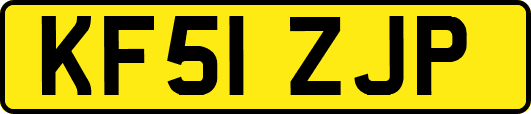 KF51 ZJP